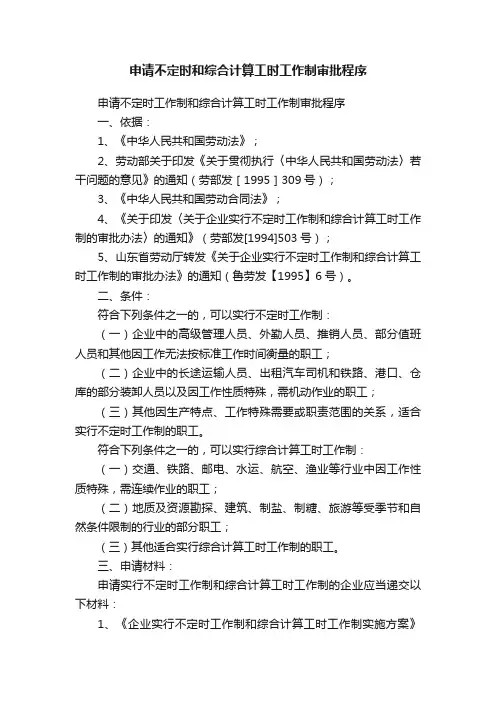 申请不定时和综合计算工时工作制审批程序

申请不定时工作制和综合计算工时工作制审批程序

一、依据：

1、《中华人民共和国劳动法》；

2、劳动部关于印发《关于贯彻执行〈中华人民共和国劳动法〉若干问题的意见》的通知（劳部发［1995］309号）；

3、《中华人民共和国劳动合同法》；

4、《关于印发〈关于企业实行不定时工作制和综合计算工时工作制的审批办法〉的通知》（劳部发[1994]503号）；

5、山东省劳动厅转发《关于企业实行不定时工作制和综合计算工时工作制的审批办法》的通知（鲁劳发【1995】6号）。

二、条件：

符合下列条件之一的，可以实行不定时工作制：

（一）企业中的高级管理人员、外勤人员、推销人员、部分值班人员和其他因工作无法按标准工作时间衡量的职工；

（二）企业中的长途运输人员、出租汽车司机和铁路、港口、仓库的部分装卸人员以及因工作性质特殊，需机动作业的职工；

（三）其他因生产特点、工作特殊需要或职责范围的关系，适合实行不定时工作制的职工。

符合下列条件之一的，可以实行综合计算工时工作制：

（一）交通、铁路、邮电、水运、航空、渔业等行业中因工作性质特殊，需连续作业的职工；

（二）地质及资源勘探、建筑、制盐、制糖、旅游等受季节和自然条件限制的行业的部分职工；

（三）其他适合实行综合计算工时工作制的职工。

三、申请材料：

申请实行不定时工作制和综合计算工时工作制的企业应当递交以下材料：

1、《企业实行不定时工作制和综合计算工时工作制实施方案》